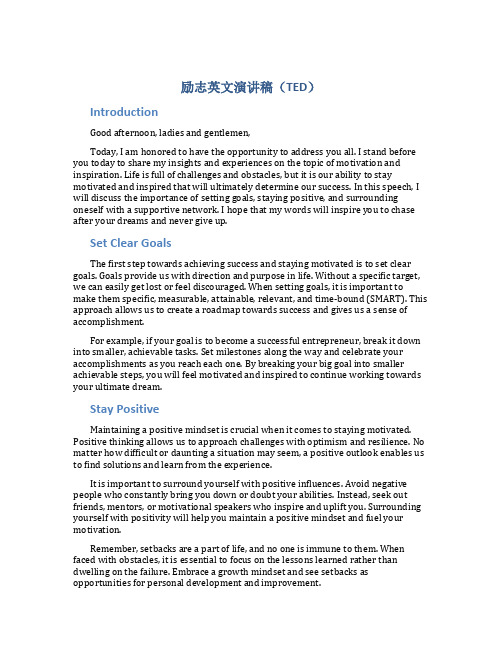 励志英文演讲稿（TED）

Introduction

Good afternoon, ladies and gentlemen,

Today, I am honored to have the opportunity to address you all. I stand before you today to share my insights and experiences on the topic of motivation and inspiration. Life is full of challenges and obstacles, but it is our ability to stay motivated and inspired that will ultimately determine our success. In this speech, I will discuss the importance of setting goals, staying positive, and surrounding oneself with a supportive network. I hope that my words will inspire you to chase after your dreams and never give up.

Set Clear Goals

The first step towards achieving success and staying motivated is to set clear goals. Goals provide us with direction and purpose in life. Without a specific target, we can easily get lost or feel discouraged. When setting goals, it is important to make them specific, measurable, attainable, relevant, and time-bound (SMART). This approach allows us to create a roadmap towards success and gives us a sense of accomplishment.

For example, if your goal is to become a successful entrepreneur, break it down into smaller, achievable tasks. Set milestones along the way and celebrate your accomplishments as you reach each one. By breaking your big goal into smaller achievable steps, you will feel motivated and inspired to continue working towards your ultimate dream.

Stay Positive

Maintaining a positive mindset is crucial when it comes to staying motivated. Positive thinking allows us to approach challenges with optimism and resilience. No matter how difficult or daunting a situation may seem, a positive outlook enables us to find solutions and learn from the experience.

It is important to surround yourself with positive influences. Avoid negative people who constantly bring you down or doubt your abilities. Instead, seek out friends, mentors, or motivational speakers who inspire and uplift you. Surrounding yourself with positivity will help you maintain a positive mindset and fuel your motivation.

Remember, setbacks are a part of life, and no one is immune to them. When faced with obstacles, it is essential to focus on the lessons learned rather than dwelling on the failure. Embrace a growth mindset and see setbacks as opportunities for personal development and improvement.